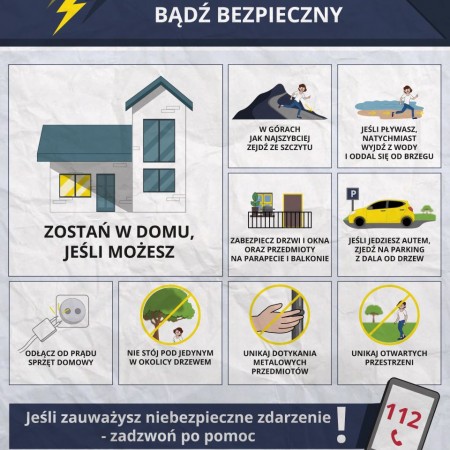 BĄDŹ BEZPIECZNY

ZOSTAŃ W DOMU, JEŚLI MOŻESZ

W GÓRACH JAK NAJSZYBCIEJ ZEJDŹ ZE SZCZYTU

JEŚLI PŁYWASZ, NATYCHMIAST WYJDŹ Z WODY I ODDAL SIĘ OD BRZEGU

ZABEZPIECZ DRZWI I OKNA ORAZ PRZEDMIOTY NA PARAPECIE I BALKONIE

P

JEŚLI JEDZIESZ AUTEM, ZJEDŹ NA PARKING Z DALA OD DRZEW

ODŁĄCZ OD PRĄDU SPRZĘT DOMOWY

NIE STÓJ POD JEDYNYM W OKOLICY DRZEWEM

UNIKAJ DOTYKANIA METALOWYCH PRZEDMIOTÓW

UNIKAJ OTWARTYCH PRZESTRZENI

Jeśli zauważysz niebezpieczne zdarzenie - zadzwoń po pomoc !

112